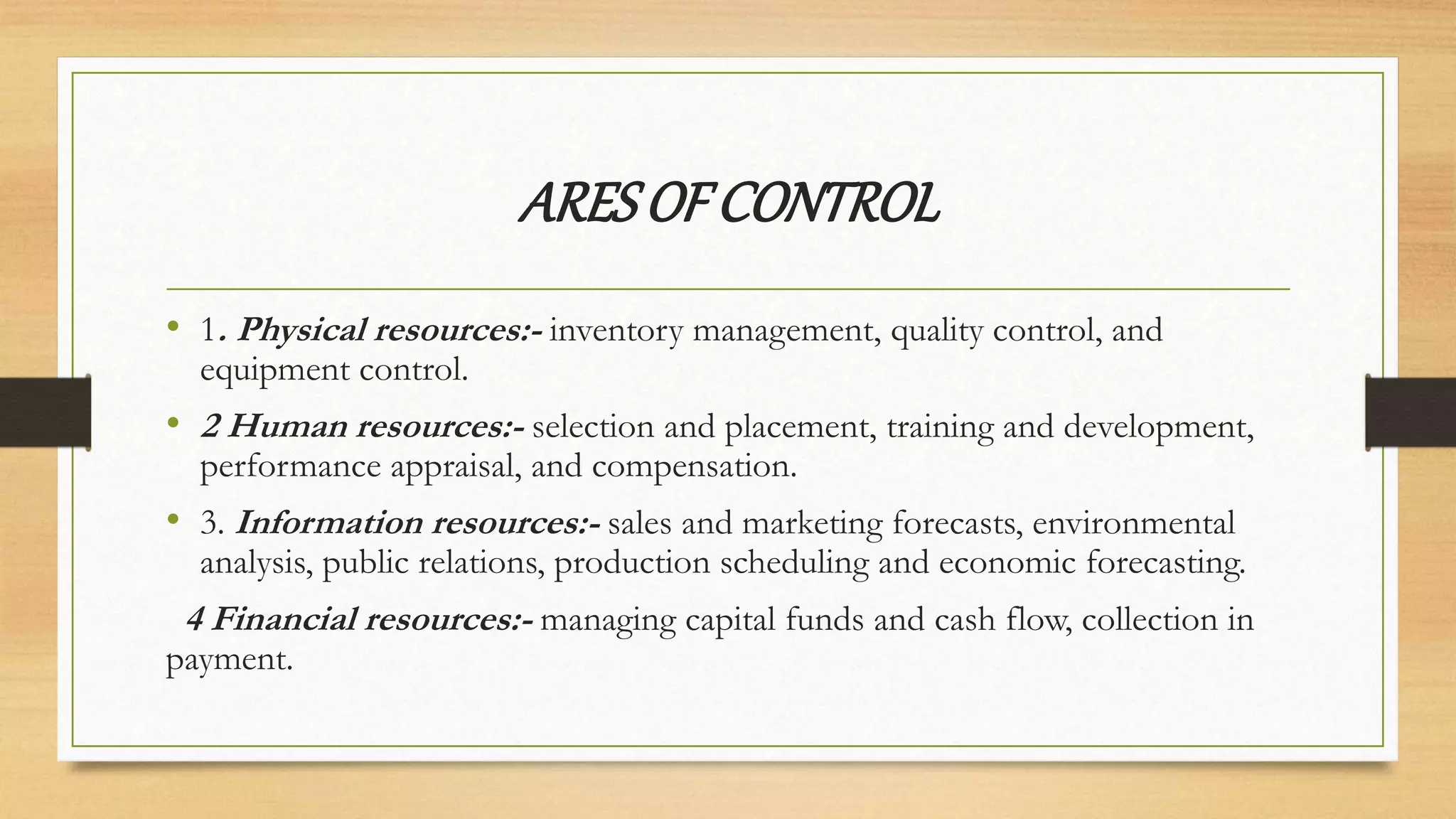 ARES OF CONTROL

• 1. Physical resources:- inventory management, quality control, and equipment control.

• 2 Human resources:- selection and placement, training and development, performance appraisal, and compensation.

• 3. Information resources:- sales and marketing forecasts, environmental analysis, public relations, production scheduling and economic forecasting.

4 Financial resources:- managing capital funds and cash flow, collection in payment.